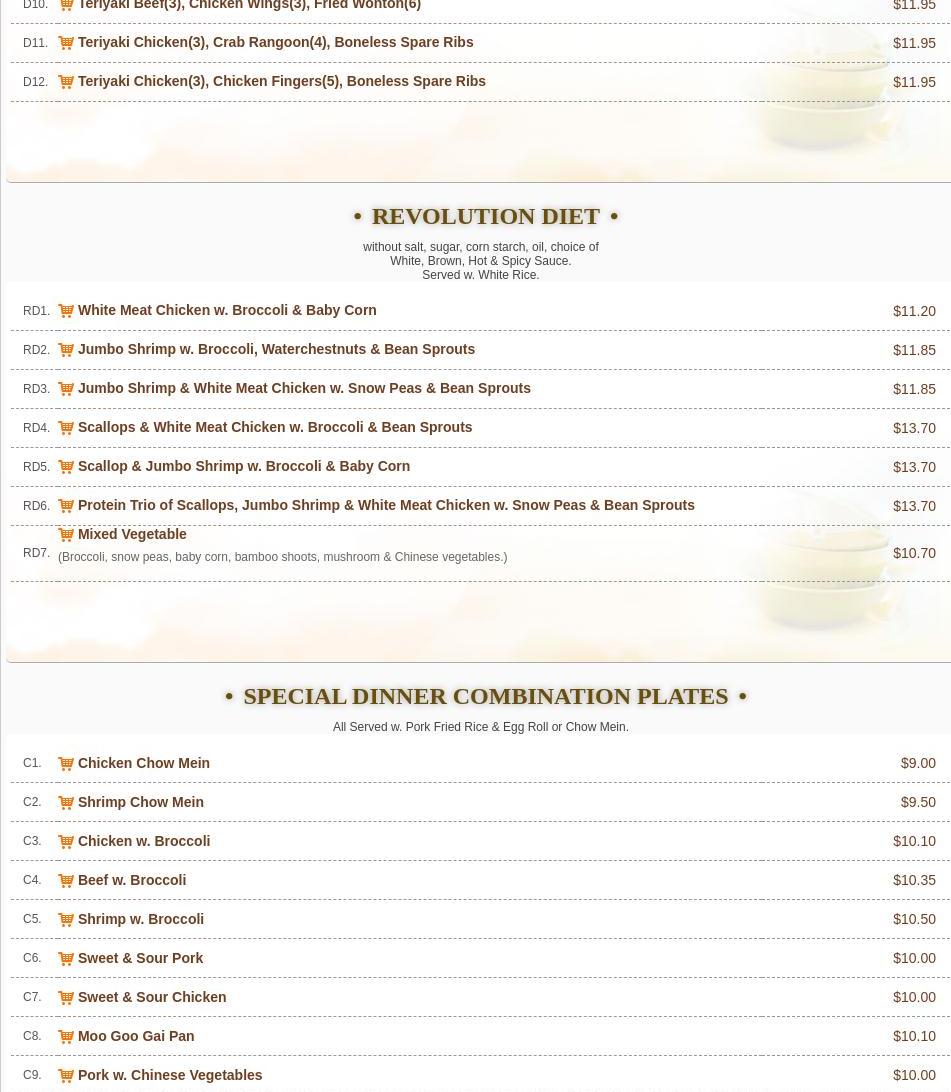 D10. Teriyaki Beef(3), Chicken Wings(3), Fried Wonton(6) $11.95

D11. Teriyaki Chicken(3), Crab Rangoon(4), Boneless Spare Ribs $11.95

D12. Teriyaki Chicken(3), Chicken Fingers(5), Boneless Spare Ribs $11.95

• REVOLUTION DIET •

without salt, sugar, corn starch, oil, choice of White, Brown, Hot & Spicy Sauce. Served w. White Rice.

RD1. White Meat Chicken w. Broccoli & Baby Corn $11.20

RD2. Jumbo Shrimp w. Broccoli, Waterchestnuts & Bean Sprouts $11.85

RD3. Jumbo Shrimp & White Meat Chicken w. Snow Peas & Bean Sprouts $11.85

RD4. Scallops & White Meat Chicken w. Broccoli & Bean Sprouts $13.70

RD5. Scallop & Jumbo Shrimp w. Broccoli & Baby Corn $13.70

RD6. Protein Trio of Scallops, Jumbo Shrimp & White Meat Chicken w. Snow Peas & Bean Sprouts $13.70

RD7. Mixed Vegetable (Broccoli, snow peas, baby corn, bamboo shoots, mushroom & Chinese vegetables.) $10.70

• SPECIAL DINNER COMBINATION PLATES •

All Served w. Pork Fried Rice & Egg Roll or Chow Mein.

C1. Chicken Chow Mein $9.00

C2. Shrimp Chow Mein $9.50

C3. Chicken w. Broccoli $10.10

C4. Beef w. Broccoli $10.35

C5. Shrimp w. Broccoli $10.50

C6. Sweet & Sour Pork $10.00

C7. Sweet & Sour Chicken $10.00

C8. Moo Goo Gai Pan $10.10

C9. Pork w. Chinese Vegetables $10.00